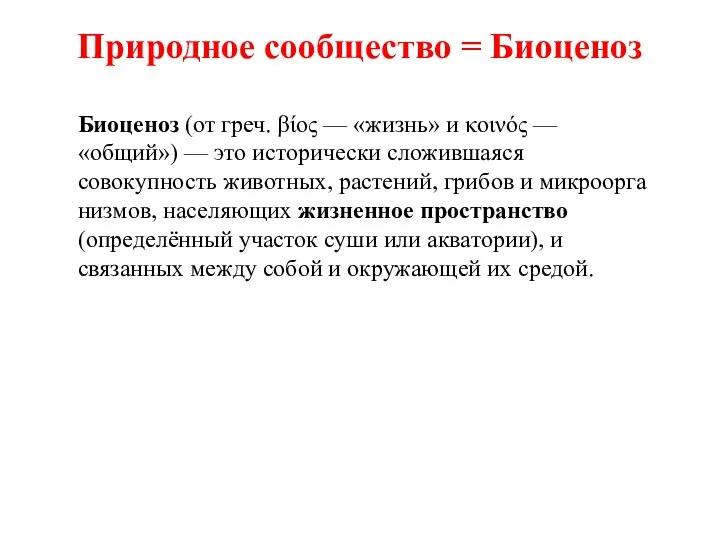 Природное сообщество = Биоценоз

Биоценоз (от греч. βίος — «жизнь» и κοινός — «общий») — это исторически сложившаяся совокупность животных, растений, грибов и микроорга низмов, населяющих жизненное пространство (определённый участок суши или акватории), и связанных между собой и окружающей их средой.